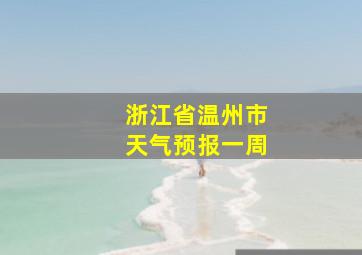 浙江省温州市
天气预报一周